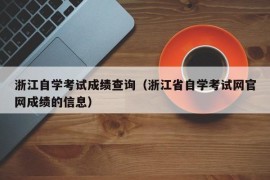 浙江自学考试成绩查询（浙江省自学考试网官网成绩的信息）